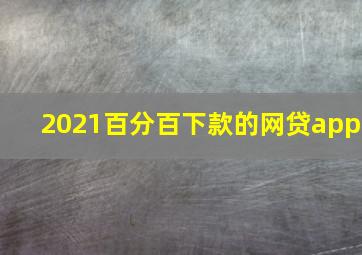 2021百分百下款的网贷app